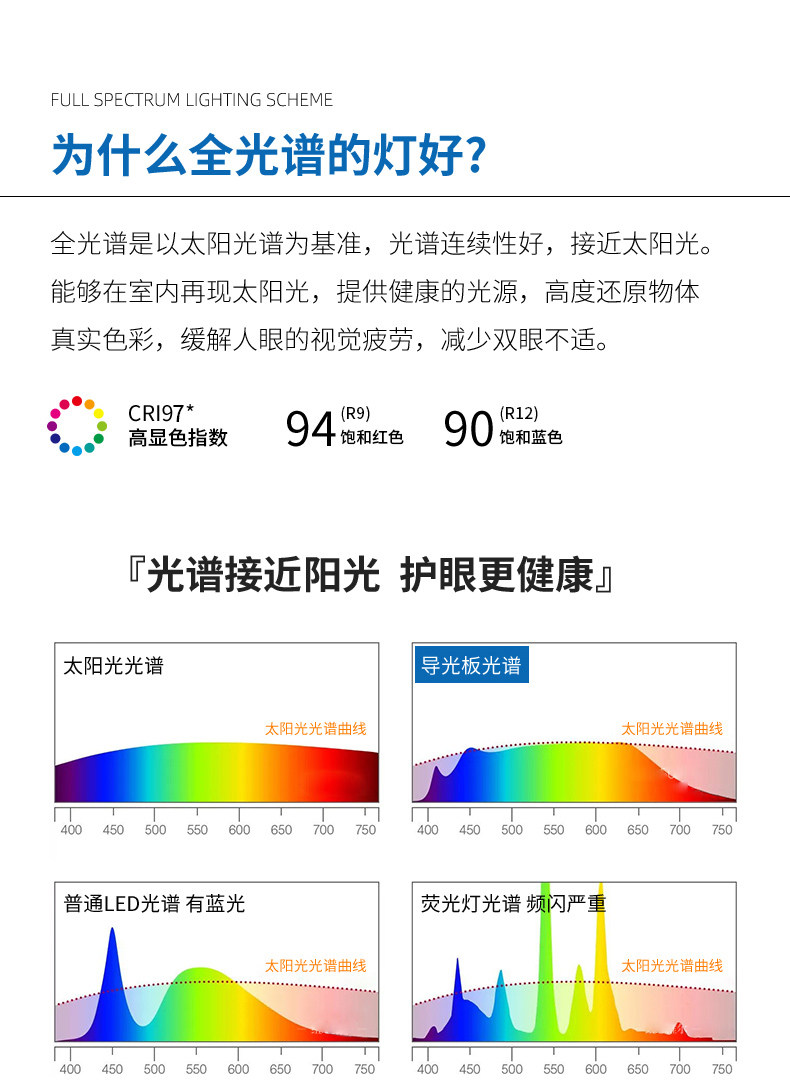 FULL SPECTRUM LIGHTING SCHEME

为什么全光谱的灯好?

全光谱是以太阳光谱为基准，光谱连续性好，接近太阳光。能够在室内再现太阳光，提供健康的光源，高度还原物体真实色彩，缓解人眼的视觉疲劳，减少双眼不适。

CRI97*
高显色指数

94 (R9)
饱和红色

90 (R12)
饱和蓝色

『光谱接近阳光 护眼更健康』

太阳光光谱

太阳光光谱曲线

400 450 500 550 600 650 700 750

导光板光谱

太阳光光谱曲线

400 450 500 550 600 650 700 750

普通LED光谱 有蓝光

太阳光光谱曲线

400 450 500 550 600 650 700 750

荧光灯光谱 频闪严重

太阳光光谱曲线

400 450 500 550 600 650 700 750